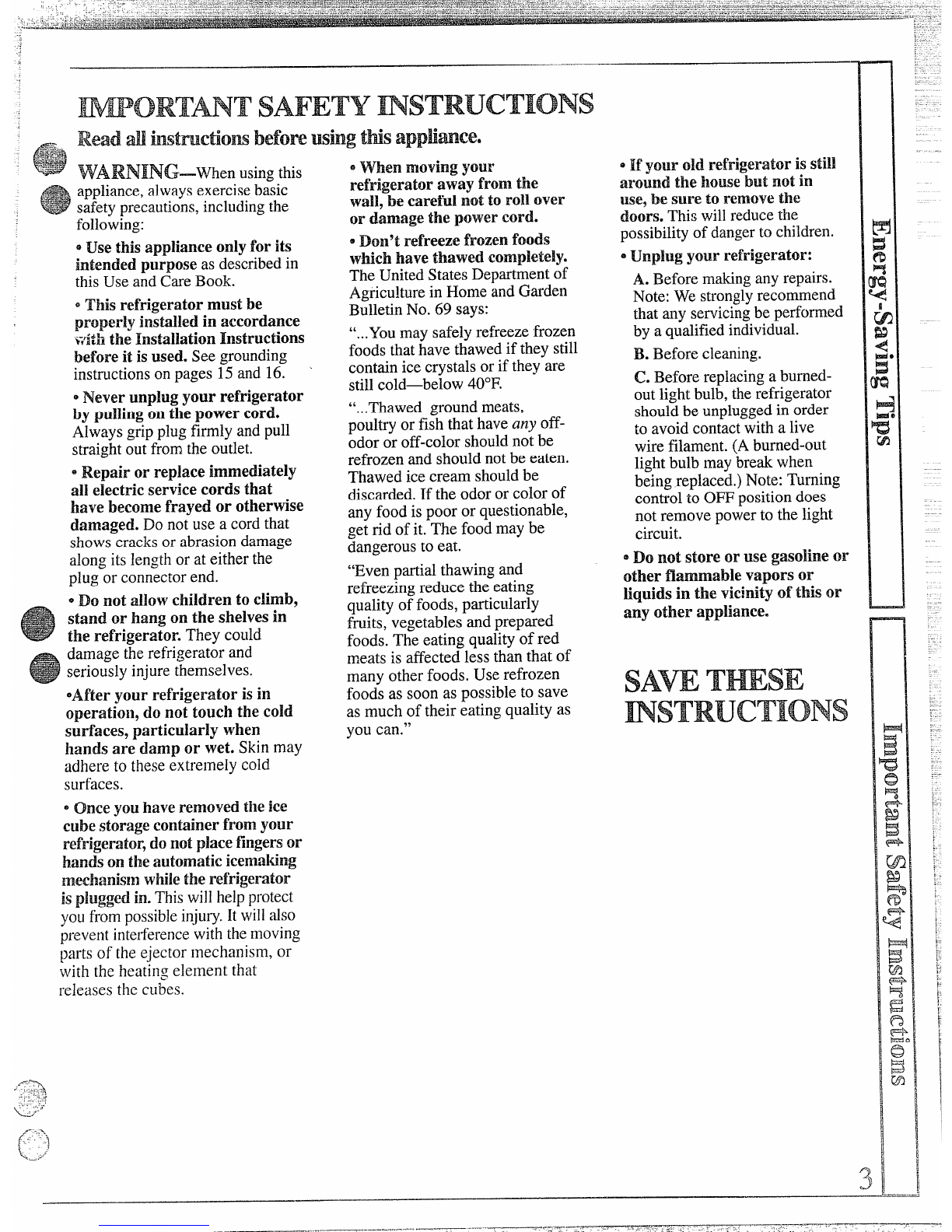 IMPORTANT SAFETY INSTRUCTIONS

Read all instructions before using this appliance.

WARNING—When using this appliance, always exercise basic safety precautions, including the following:

• Use this appliance only for its intended purpose as described in this Use and Care Book.

• This refrigerator must be properly installed in accordance with the Installation Instructions before it is used. See grounding instructions on pages 15 and 16.

• Never unplug your refrigerator by pulling on the power cord. Always grip plug firmly and pull straight out from the outlet.

• Repair or replace immediately all electric service cords that have become frayed or otherwise damaged. Do not use a cord that shows cracks or abrasion damage along its length or at either the plug or connector end.

• Do not allow children to climb, stand or hang on the shelves in the refrigerator. They could damage the refrigerator and seriously injure themselves.

•After your refrigerator is in operation, do not touch the cold surfaces, particularly when hands are damp or wet. Skin may adhere to these extremely cold surfaces.

• Once you have removed the ice cube storage container from your refrigerator, do not place fingers or hands on the automatic icemaking mechanism while the refrigerator is plugged in. This will help protect you from possible injury. It will also prevent interference with the moving parts of the ejector mechanism, or with the heating element that releases the cubes.

• When moving your refrigerator away from the wall, be careful not to roll over or damage the power cord.

• Don't refreeze frozen foods which have thawed completely. The United States Department of Agriculture in Home and Garden Bulletin No. 69 says:

"...You may safely refreeze frozen foods that have thawed if they still contain ice crystals or if they are still cold—below 40°F.

"...Thawed ground meats, poultry or fish that have any off-odor or off-color should not be refrozen and should not be eaten. Thawed ice cream should be discarded. If the odor or color of any food is poor or questionable, get rid of it. The food may be dangerous to eat.

"Even partial thawing and refreezing reduce the eating quality of foods, particularly fruits, vegetables and prepared foods. The eating quality of red meats is affected less than that of many other foods. Use refrozen foods as soon as possible to save as much of their eating quality as you can."

• If your old refrigerator is still around the house but not in use, be sure to remove the doors. This will reduce the possibility of danger to children.

• Unplug your refrigerator:

A. Before making any repairs. Note: We strongly recommend that any servicing be performed by a qualified individual.

B. Before cleaning.

C. Before replacing a burned-out light bulb, the refrigerator should be unplugged in order to avoid contact with a live wire filament. (A burned-out light bulb may break when being replaced.) Note: Turning control to OFF position does not remove power to the light circuit.

• Do not store or use gasoline or other flammable vapors or liquids in the vicinity of this or any other appliance.

SAVE THESE INSTRUCTIONS

Energy-Saving Tips

Important Safety Instructions

3